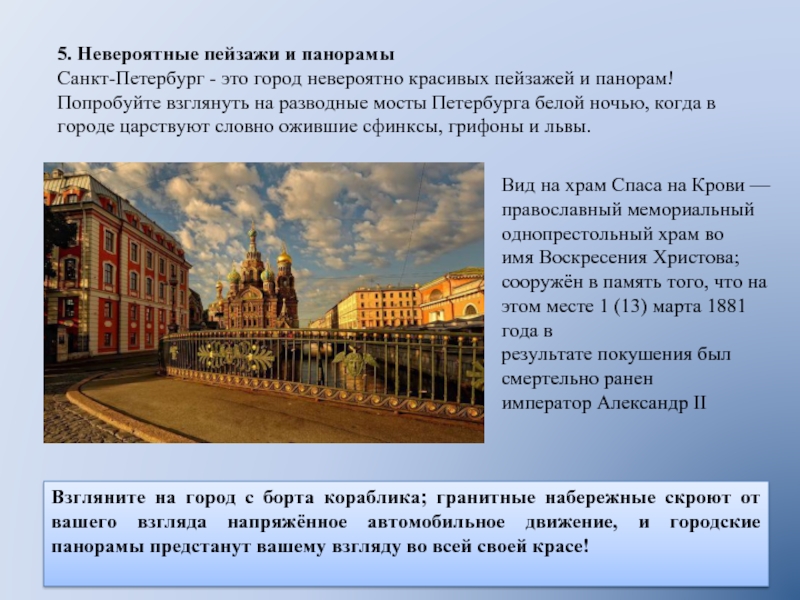 5. Невероятные пейзажи и панорамы
Санкт-Петербург - это город невероятно красивых пейзажей и панорам! Попробуйте взглянуть на разводные мосты Петербурга белой ночью, когда в городе царствуют словно ожившие сфинксы, грифоны и львы.

Вид на храм Спаса на Крови — православный мемориальный однопрестольный храм во имя Воскресения Христова; сооружён в память того, что на этом месте 1 (13) марта 1881 года в результате покушения был смертельно ранен император Александр II

Взгляните на город с борта кораблика; гранитные набережные скроют от вашего взгляда напряжённое автомобильное движение, и городские панорамы предстанут вашему взгляду во всей своей красе!